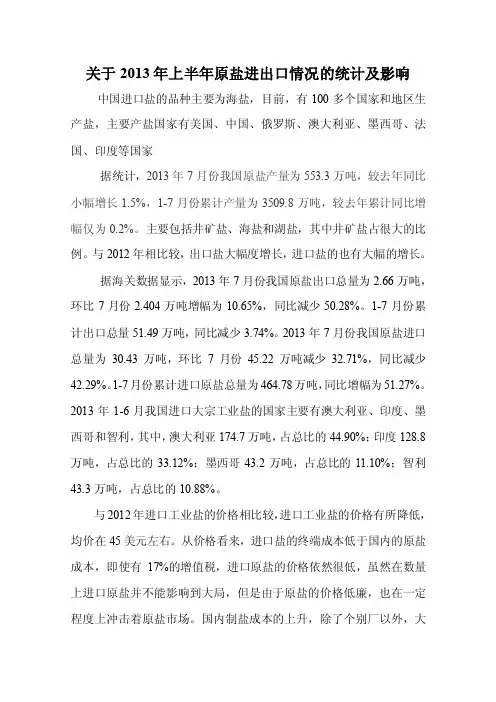 关于 2013 年上半年原盐进出口情况的统计及影响

中国进口盐的品种主要为海盐，目前，有 100 多个国家和地区生产盐，主要产盐国家有美国、中国、俄罗斯、澳大利亚、墨西哥、法国、印度等国家

据统计，2013 年 7 月份我国原盐产量为 553.3 万吨，较去年同比小幅增长 1.5%，1-7 月份累计产量为 3509.8 万吨，较去年累计同比增幅仅为 0.2%。主要包括井矿盐、海盐和湖盐，其中井矿盐占很大的比例。与 2012 年相比较，出口盐大幅度增长，进口盐的也有大幅的增长。

据海关数据显示，2013 年 7 月份我国原盐出口总量为 2.66 万吨，环比 7 月份 2.404 万吨增幅为 10.65%，同比减少 50.28%。1-7 月份累计出口总量 51.49 万吨，同比减少 3.74%。2013 年 7 月份我国原盐进口总量为 30.43 万吨，环比 7 月份 45.22 万吨减少 32.71%，同比减少 42.29%。1-7 月份累计进口原盐总量为 464.78 万吨，同比增幅为 51.27%。2013 年 1-6 月我国进口大宗工业盐的国家主要有澳大利亚、印度、墨西哥和智利，其中，澳大利亚 174.7 万吨，占总比的 44.90%；印度 128.8 万吨，占总比的 33.12%；墨西哥 43.2 万吨，占总比的 11.10%；智利 43.3 万吨，占总比的 10.88%。

与 2012 年进口工业盐的价格相比较，进口工业盐的价格有所降低，均价在 45 美元左右。从价格看来，进口盐的终端成本低于国内的原盐成本，即使有 17%的增值税，进口原盐的价格依然很低，虽然在数量上进口原盐并不能影响到大局，但是由于原盐的价格低廉，也在一定程度上冲击着原盐市场。国内制盐成本的上升，除了个别厂以外，大